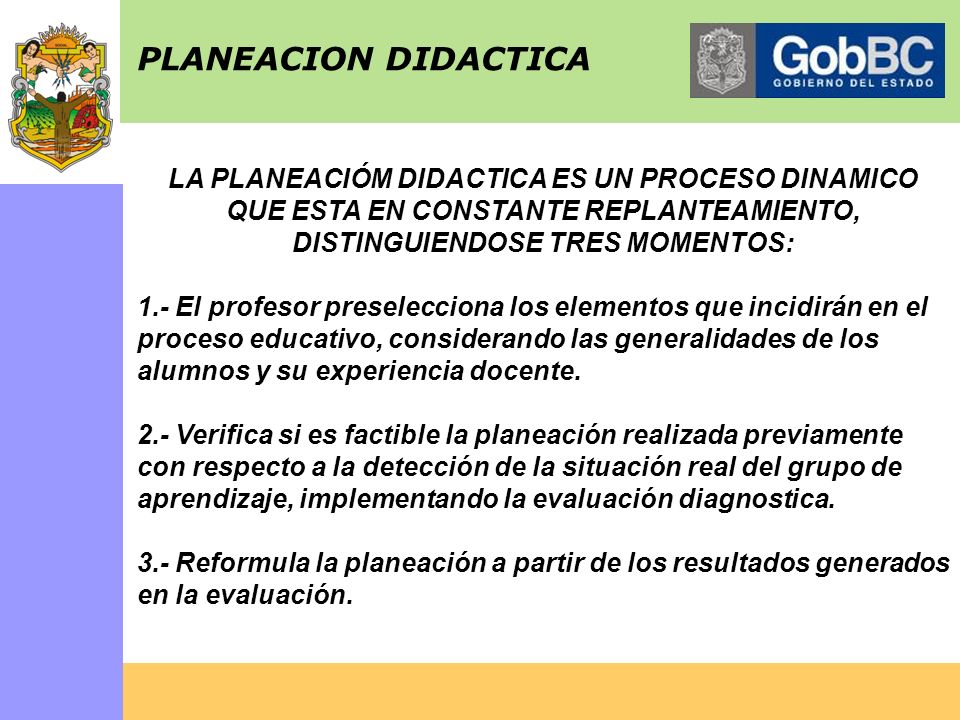 PLANEACION DIDACTICA

GobBC
GOBIERNO DEL ESTADO

LA PLANEACIÓM DIDACTICA ES UN PROCESO DINAMICO QUE ESTA EN CONSTANTE REPLANTEAMIENTO, DISTINGUIENDOSE TRES MOMENTOS:

1.- El profesor preselecciona los elementos que incidirán en el proceso educativo, considerando las generalidades de los alumnos y su experiencia docente.

2.- Verifica si es factible la planeación realizada previamente con respecto a la detección de la situación real del grupo de aprendizaje, implementando la evaluación diagnostica.

3.- Reformula la planeación a partir de los resultados generados en la evaluación.